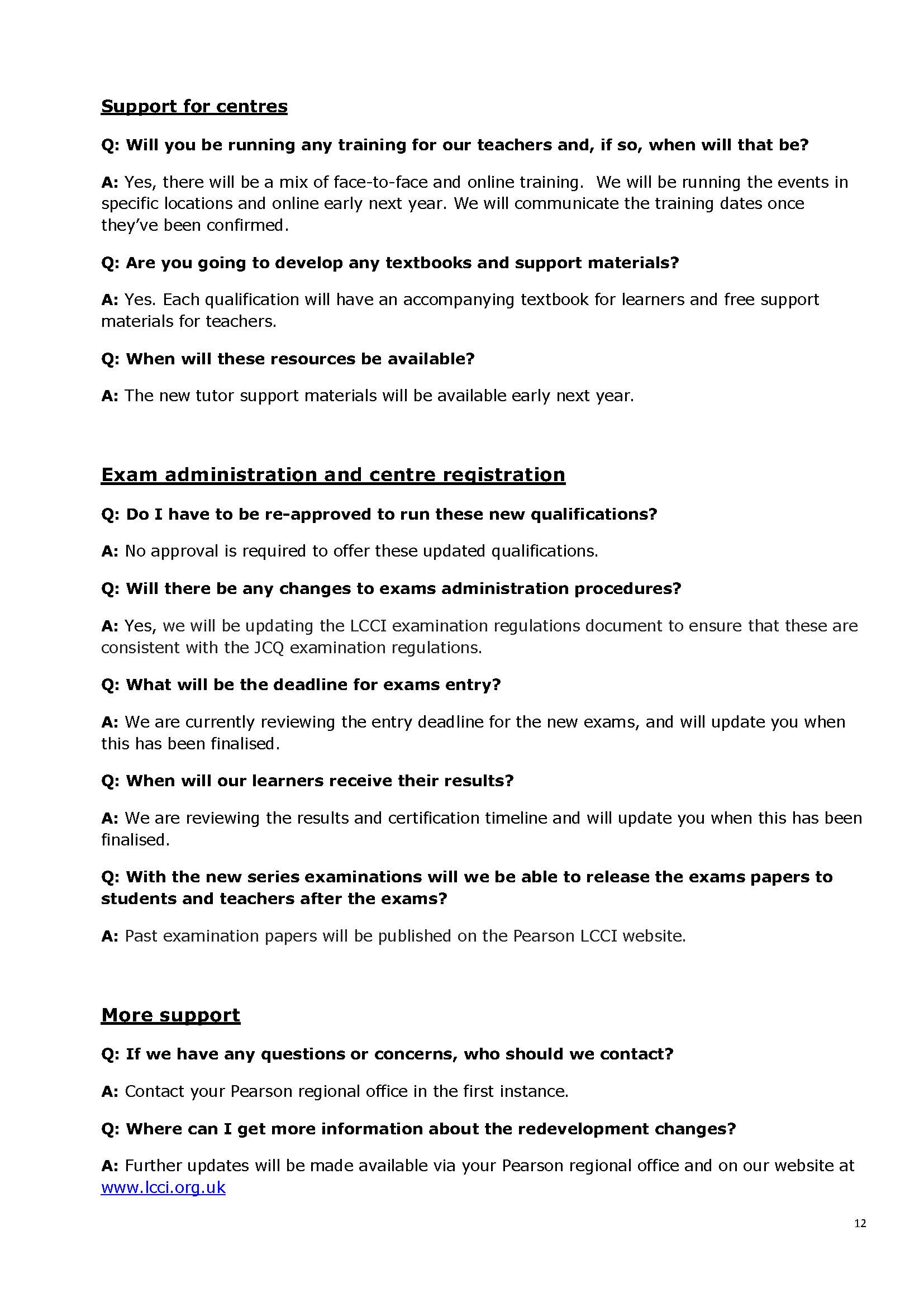 Support for centres

Q: Will you be running any training for our teachers and, if so, when will that be?

A: Yes, there will be a mix of face-to-face and online training.  We will be running the events in specific locations and online early next year. We will communicate the training dates once they've been confirmed.

Q: Are you going to develop any textbooks and support materials?

A: Yes. Each qualification will have an accompanying textbook for learners and free support materials for teachers.

Q: When will these resources be available?

A: The new tutor support materials will be available early next year.

Exam administration and centre registration

Q: Do I have to be re-approved to run these new qualifications?

A: No approval is required to offer these updated qualifications.

Q: Will there be any changes to exams administration procedures?

A: Yes, we will be updating the LCCI examination regulations document to ensure that these are consistent with the JCQ examination regulations.

Q: What will be the deadline for exams entry?

A: We are currently reviewing the entry deadline for the new exams, and will update you when this has been finalised.

Q: When will our learners receive their results?

A: We are reviewing the results and certification timeline and will update you when this has been finalised.

Q: With the new series examinations will we be able to release the exams papers to students and teachers after the exams?

A: Past examination papers will be published on the Pearson LCCI website.

More support

Q: If we have any questions or concerns, who should we contact?

A: Contact your Pearson regional office in the first instance.

Q: Where can I get more information about the redevelopment changes?

A: Further updates will be made available via your Pearson regional office and on our website at www.lcci.org.uk

12